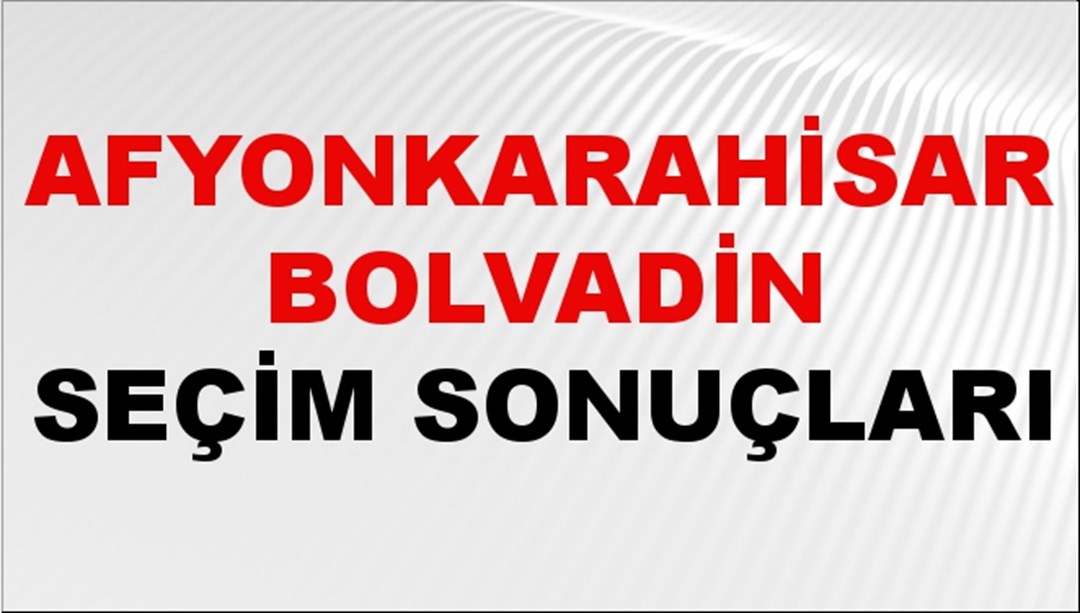 AFYONKARAHİSAR
BOLVADİN
SEÇİM SONUÇLARI